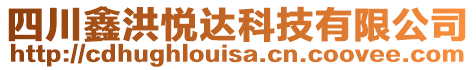 四川鑫洪悦达科技有限公司
http://cdhughlouisa.cn.coovee.com